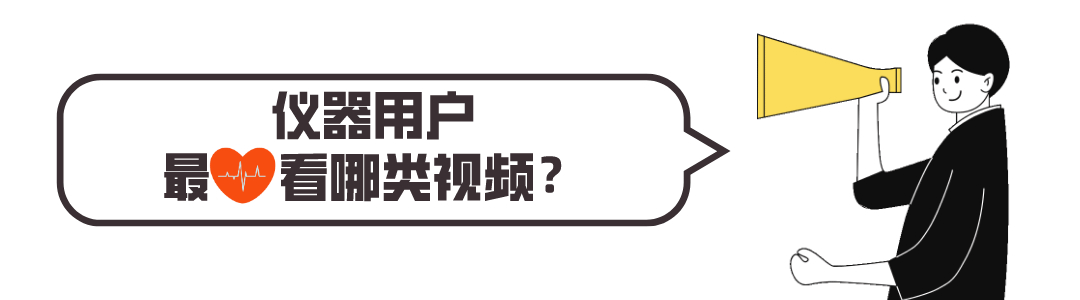 仪器用户
最看哪类视频？